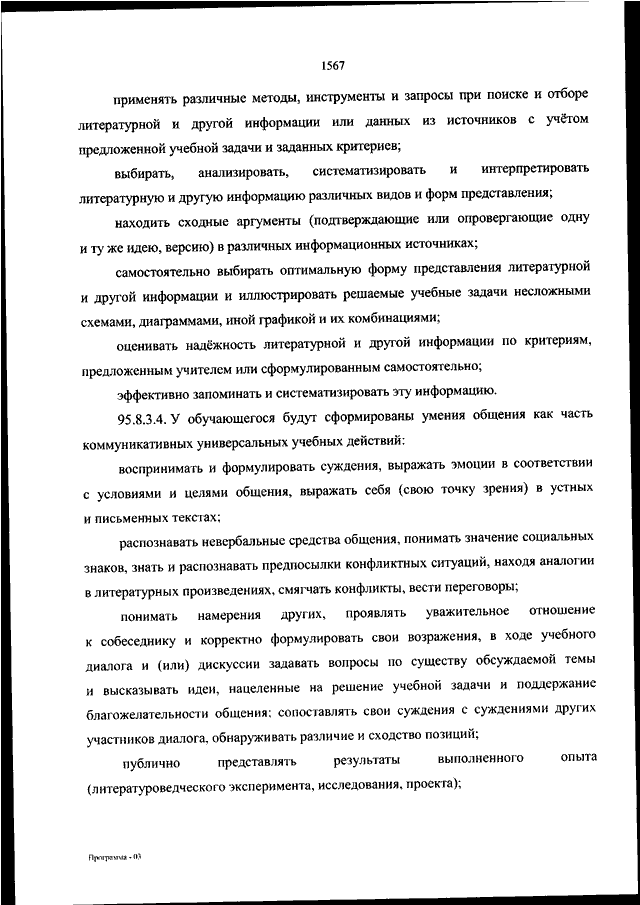 1567

применять различные методы, инструменты и запросы при поиске и отборе литературной и другой информации или данных из источников с учётом предложенной учебной задачи и заданных критериев;

выбирать, анализировать, систематизировать и интерпретировать литературную и другую информацию различных видов и форм представления;

находить сходные аргументы (подтверждающие или опровергающие одну и ту же идею, версию) в различных информационных источниках;

самостоятельно выбирать оптимальную форму представления литературной и другой информации и иллюстрировать решаемые учебные задачи несложными схемами, диаграммами, иной графикой и их комбинациями;

оценивать надёжность литературной и другой информации по критериям, предложенным учителем или сформулированным самостоятельно;

эффективно запоминать и систематизировать эту информацию.

95.8.3.4. У обучающегося будут сформированы умения общения как часть коммуникативных универсальных учебных действий:

воспринимать и формулировать суждения, выражать эмоции в соответствии с условиями и целями общения, выражать себя (свою точку зрения) в устных и письменных текстах;

распознавать невербальные средства общения, понимать значение социальных знаков, знать и распознавать предпосылки конфликтных ситуаций, находя аналогии в литературных произведениях, смягчать конфликты, вести переговоры;

понимать намерения других, проявлять уважительное отношение к собеседнику и корректно формулировать свои возражения, в ходе учебного диалога и (или) дискуссии задавать вопросы по существу обсуждаемой темы и высказывать идеи, нацеленные на решение учебной задачи и поддержание благожелательности общения; сопоставлять свои суждения с суждениями других участников диалога, обнаруживать различие и сходство позиций;

публично представлять результаты выполненного опыта (литературоведческого эксперимента, исследования, проекта);

Программа - 03